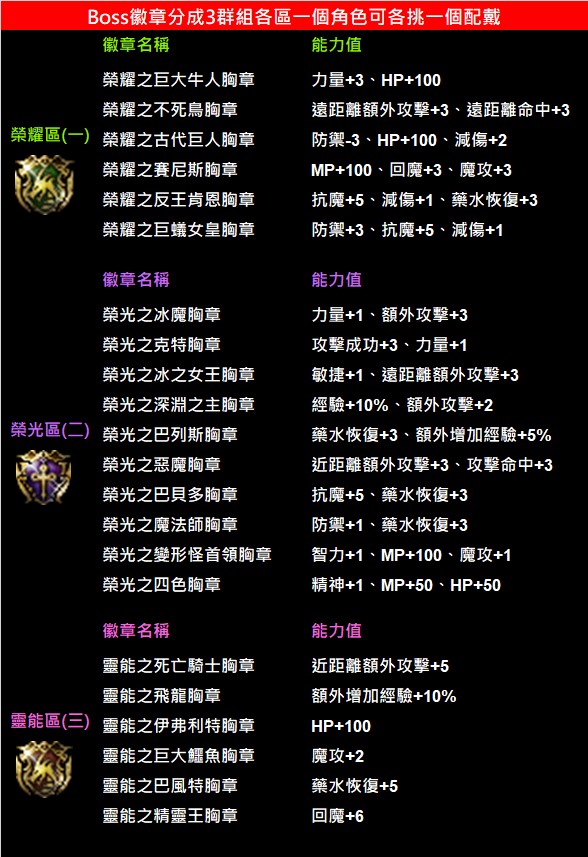 Boss徽章分成3群組各區一個角色可各挑一個配戴

榮耀區(一)

| 徽章名稱 | 能力值 |
|---|---|
| 榮耀之巨大牛人胸章 | 力量+3、HP+100 |
| 榮耀之不死鳥胸章 | 遠距離額外攻擊+3、遠距離命中+3 |
| 榮耀之古代巨人胸章 | 防禦-3、HP+100、減傷+2 |
| 榮耀之賽尼斯胸章 | MP+100、回魔+3、魔攻+3 |
| 榮耀之反王肯恩胸章 | 抗魔+5、減傷+1、藥水恢復+3 |
| 榮耀之巨蟻女皇胸章 | 防禦+3、抗魔+5、減傷+1 |

榮光區(二)

| 徽章名稱 | 能力值 |
|---|---|
| 榮光之冰魔胸章 | 力量+1、額外攻擊+3 |
| 榮光之克特胸章 | 攻擊成功+3、力量+1 |
| 榮光之冰之女王胸章 | 敏捷+1、遠距離額外攻擊+3 |
| 榮光之深淵之主胸章 | 經驗+10%、額外攻擊+2 |
| 榮光之巴列斯胸章 | 藥水恢復+3、額外增加經驗+5% |
| 榮光之惡魔胸章 | 近距離額外攻擊+3、攻擊命中+3 |
| 榮光之巴貝多胸章 | 抗魔+5、藥水恢復+3 |
| 榮光之魔法師胸章 | 防禦+1、藥水恢復+3 |
| 榮光之變形怪首領胸章 | 智力+1、MP+100、魔攻+1 |
| 榮光之四色胸章 | 精神+1、MP+50、HP+50 |

靈能區(三)

| 徽章名稱 | 能力值 |
|---|---|
| 靈能之死亡騎士胸章 | 近距離額外攻擊+5 |
| 靈能之飛龍胸章 | 額外增加經驗+10% |
| 靈能之伊弗利特胸章 | HP+100 |
| 靈能之巨大鱷魚胸章 | 魔攻+2 |
| 靈能之巴風特胸章 | 藥水恢復+5 |
| 靈能之精靈王胸章 | 回魔+6 |